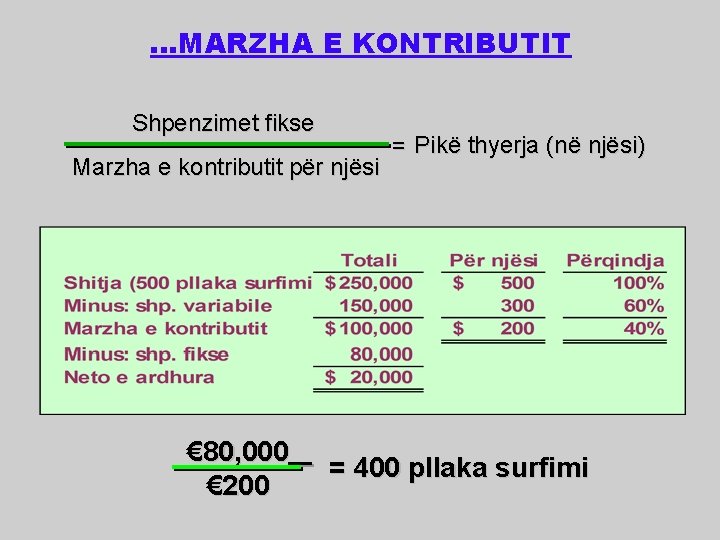 ...MARZHA E KONTRIBUTIT

$\frac{\text{Shpenzimet fikse}}{\text{Marzha e kontributit për njësi}}$ = Pikë thyerja (në njësi)

| | Totali | Për njësi | Përqindja |
|---|---|---|---|
| Shitja (500 pllaka surfimi | \$250,000 | \$ 500 | 100% |
| Minus: shp. variabile | 150,000 | 300 | 60% |
| Marzha e kontributit | \$100,000 | \$ 200 | 40% |
| Minus: shp. fikse | 80,000 | | |
| Neto e ardhura | \$ 20,000 | | |

$\frac{€80,000}{€200}$ = 400 pllaka surfimi